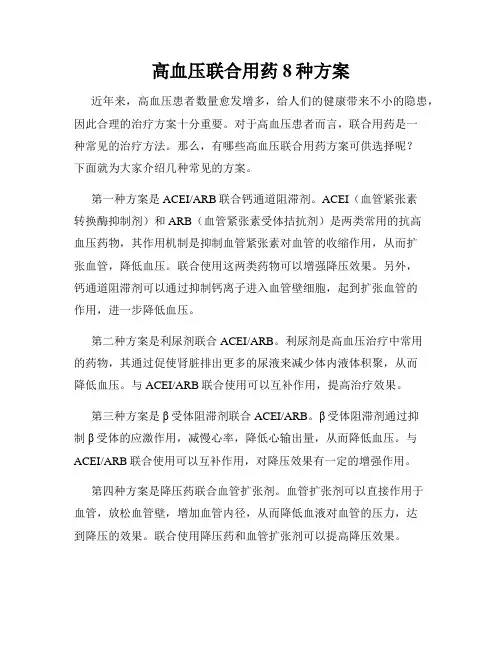 高血压联合用药 8 种方案

近年来，高血压患者数量愈发增多，给人们的健康带来不小的隐患，因此合理的治疗方案十分重要。对于高血压患者而言，联合用药是一种常见的治疗方法。那么，有哪些高血压联合用药方案可供选择呢？下面就为大家介绍几种常见的方案。

第一种方案是 ACEI/ARB 联合钙通道阻滞剂。ACEI（血管紧张素转换酶抑制剂）和 ARB（血管紧张素受体拮抗剂）是两类常用的抗高血压药物，其作用机制是抑制血管紧张素对血管的收缩作用，从而扩张血管，降低血压。联合使用这两类药物可以增强降压效果。另外，钙通道阻滞剂可以通过抑制钙离子进入血管壁细胞，起到扩张血管的作用，进一步降低血压。

第二种方案是利尿剂联合 ACEI/ARB。利尿剂是高血压治疗中常用的药物，其通过促使肾脏排出更多的尿液来减少体内液体积聚，从而降低血压。与 ACEI/ARB 联合使用可以互补作用，提高治疗效果。

第三种方案是 β 受体阻滞剂联合 ACEI/ARB。β 受体阻滞剂通过抑制 β 受体的应激作用，减慢心率，降低心输出量，从而降低血压。与 ACEI/ARB 联合使用可以互补作用，对降压效果有一定的增强作用。

第四种方案是降压药联合血管扩张剂。血管扩张剂可以直接作用于血管，放松血管壁，增加血管内径，从而降低血液对血管的压力，达到降压的效果。联合使用降压药和血管扩张剂可以提高降压效果。